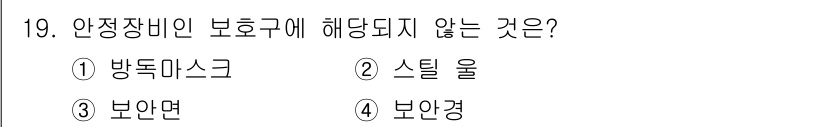 19. 안정장비인 보호구에 해당되지 않는 것은?

① 방독마스크 ② 스틸 울

③ 보안면 ④ 보안경